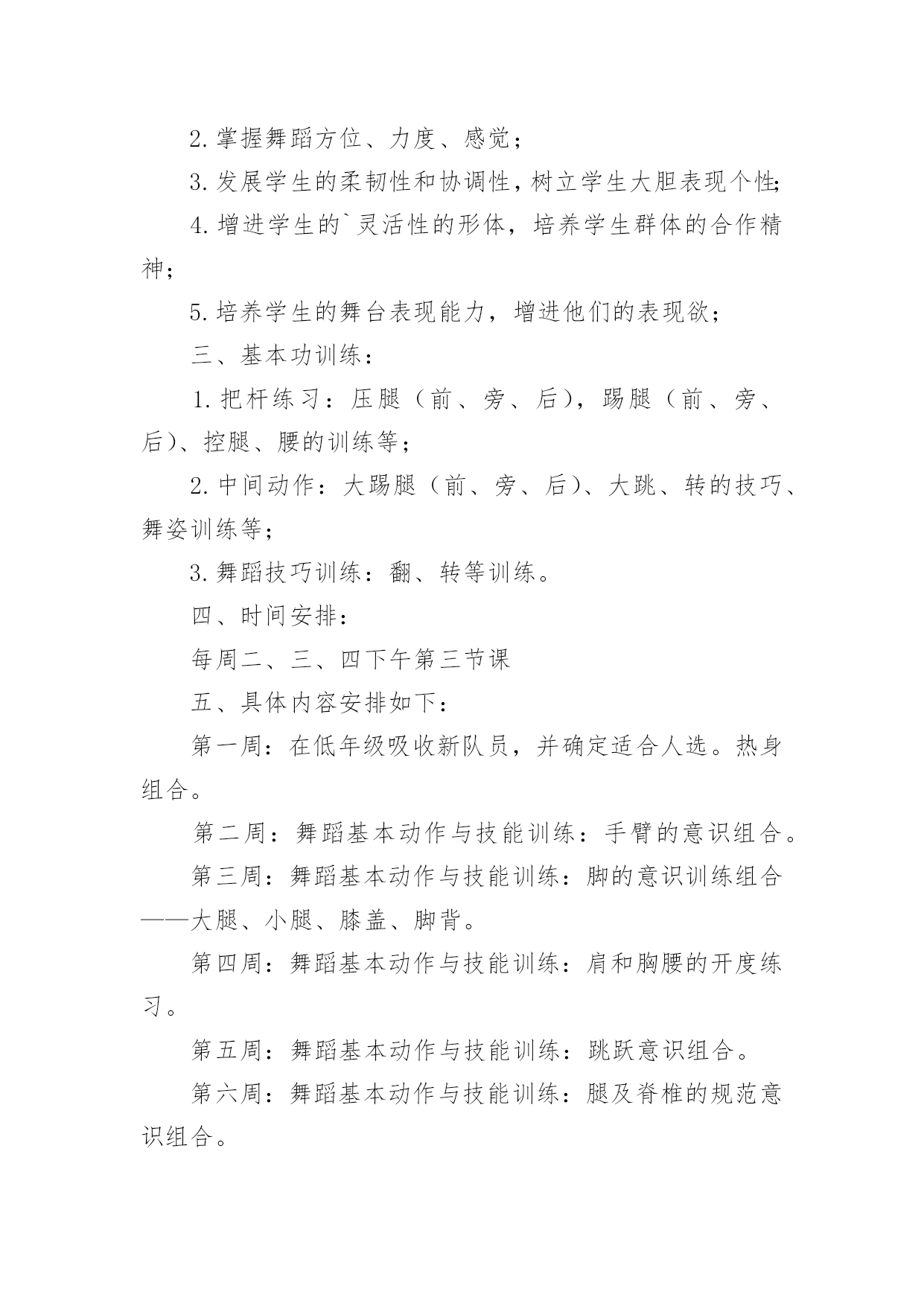 2.掌握舞蹈方位、力度、感觉；

3.发展学生的柔韧性和协调性，树立学生大胆表现个性;

4.增进学生的`灵活性的形体，培养学生群体的合作精神；

5.培养学生的舞台表现能力，增进他们的表现欲；

三、基本功训练：

1.把杆练习：压腿（前、旁、后），踢腿（前、旁、后）、控腿、腰的训练等；

2.中间动作：大踢腿（前、旁、后）、大跳、转的技巧、舞姿训练等；

3.舞蹈技巧训练：翻、转等训练。

四、时间安排：

每周二、三、四下午第三节课

五、具体内容安排如下：

第一周：在低年级吸收新队员，并确定适合人选。热身组合。

第二周：舞蹈基本动作与技能训练：手臂的意识组合。

第三周：舞蹈基本动作与技能训练：脚的意识训练组合——大腿、小腿、膝盖、脚背。

第四周：舞蹈基本动作与技能训练：肩和胸腰的开度练习。

第五周：舞蹈基本动作与技能训练：跳跃意识组合。

第六周：舞蹈基本动作与技能训练：腿及脊椎的规范意识组合。